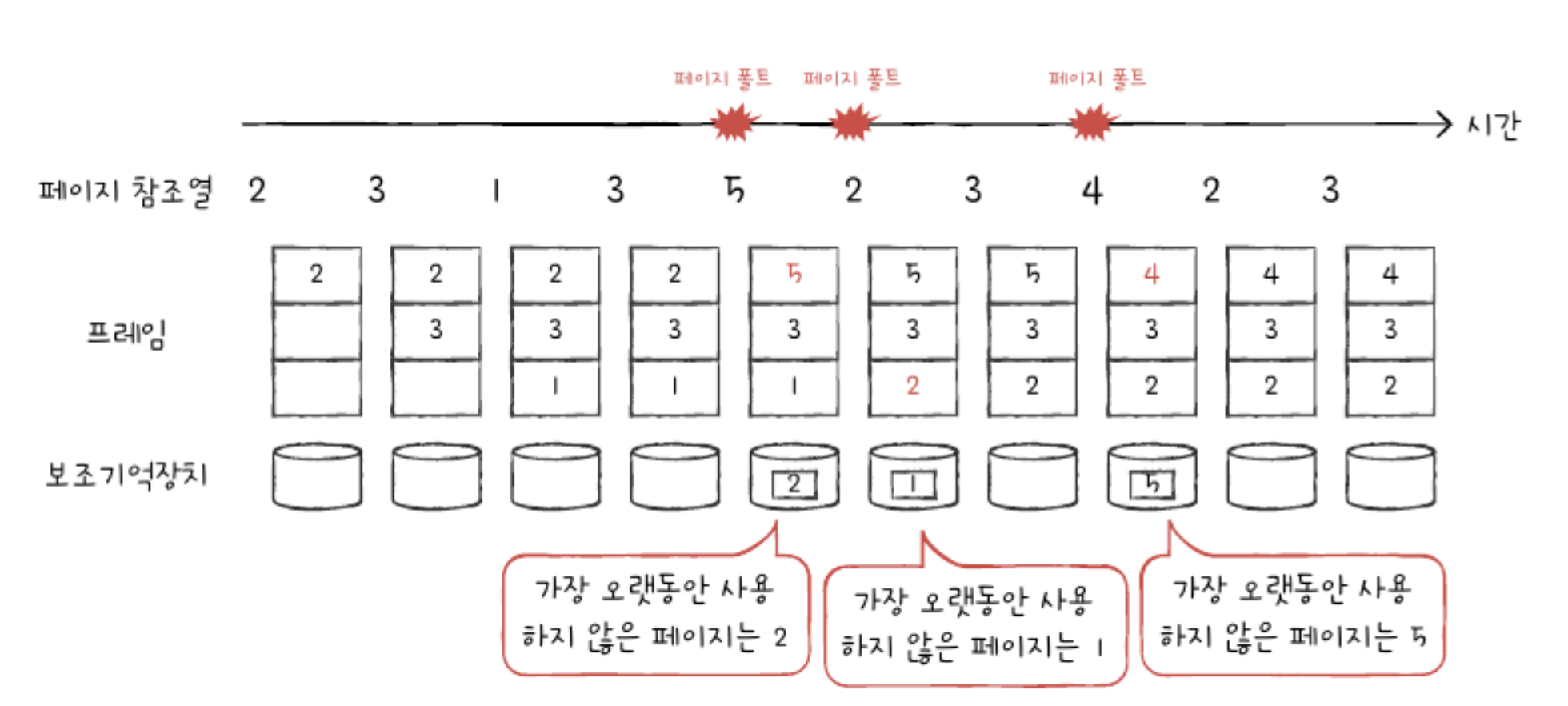 페이지 폴트 페이지 폴트 페이지 폴트

시간

페이지 참조열 2 3 1 3 5 2 3 4 2 3

프레임

| 2 | 2 | 2 | 2 | 5 | 5 | 5 | 4 | 4 | 4 |
|---|---|---|---|---|---|---|---|---|---|
|  | 3 | 3 | 3 | 3 | 3 | 3 | 3 | 3 | 3 |
|  |  | 1 | 1 | 1 | 2 | 2 | 2 | 2 | 2 |

보조기억장치

2 1 5

가장 오랫동안 사용하지 않은 페이지는 2

가장 오랫동안 사용하지 않은 페이지는 1

가장 오랫동안 사용하지 않은 페이지는 5